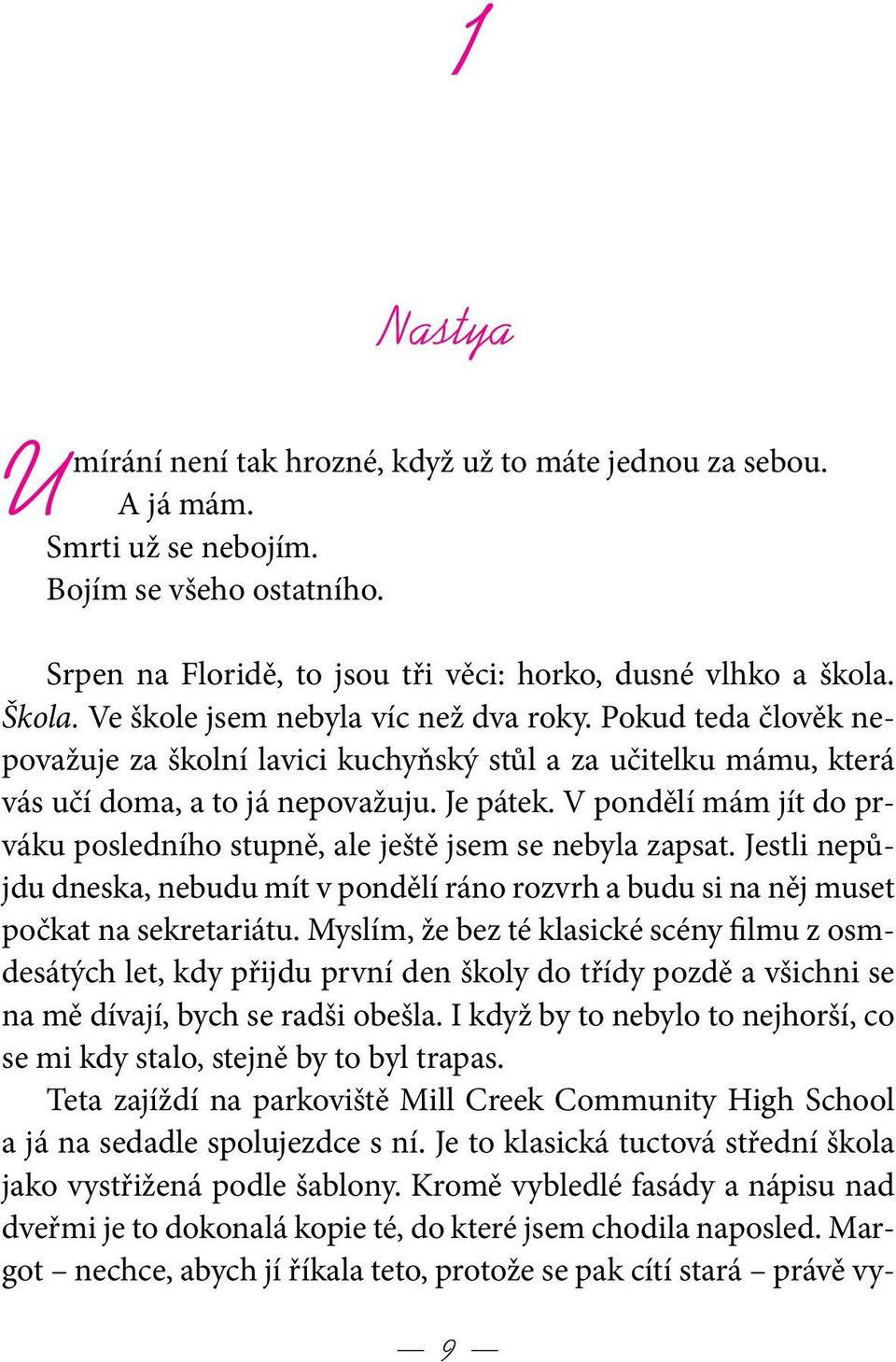 1

Nastya

Umírání není tak hrozné, když už to máte jednou za sebou.
A já mám.
Smrti už se nebojím.
Bojím se všeho ostatního.

Srpen na Floridě, to jsou tři věci: horko, dusné vlhko a škola. Škola. Ve škole jsem nebyla víc než dva roky. Pokud teda člověk nepovažuje za školní lavici kuchyňský stůl a za učitelku mámu, která vás učí doma, a to já nepovažuju. Je pátek. V pondělí mám jít do prváku posledního stupně, ale ještě jsem se nebyla zapsat. Jestli nepůjdu dneska, nebudu mít v pondělí ráno rozvrh a budu si na něj muset počkat na sekretariátu. Myslím, že bez té klasické scény filmu z osmdesátých let, kdy přijdu první den školy do třídy pozdě a všichni se na mě dívají, bych se radši obešla. I když by to nebylo to nejhorší, co se mi kdy stalo, stejně by to byl trapas.
Teta zajíždí na parkoviště Mill Creek Community High School a já na sedadle spolujezdce s ní. Je to klasická tuctová střední škola jako vystřižená podle šablony. Kromě vybledlé fasády a nápisu nad dveřmi je to dokonalá kopie té, do které jsem chodila naposled. Margot – nechce, abych jí říkala teto, protože se pak cítí stará – právě vy-

— 9 —